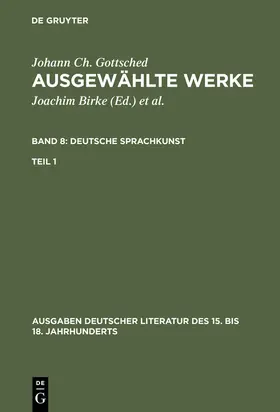 DE GRUYTER

Johann Ch. Gottsched
AUSGEWÄHLTE WERKE
Joachim Birke (Ed.) et al.

BAND 8: DEUTSCHE SPRACHKUNST

TEIL 1

AUSGABEN DEUTSCHER LITERATUR DES 15. BIS 18. JAHRHUNDERTS

DE G